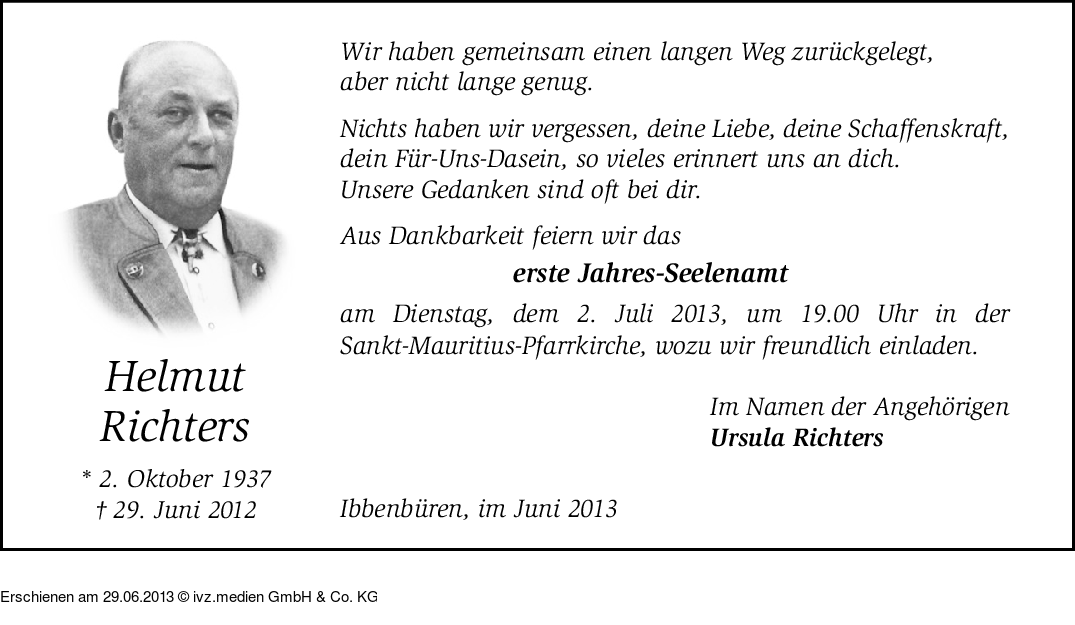 Helmut
Richters

* 2. Oktober 1937
† 29. Juni 2012

Wir haben gemeinsam einen langen Weg zurückgelegt, aber nicht lange genug.

Nichts haben wir vergessen, deine Liebe, deine Schaffenskraft, dein Für-Uns-Dasein, so vieles erinnert uns an dich. Unsere Gedanken sind oft bei dir.

Aus Dankbarkeit feiern wir das

erste Jahres-Seelenamt

am Dienstag, dem 2. Juli 2013, um 19.00 Uhr in der Sankt-Mauritius-Pfarrkirche, wozu wir freundlich einladen.

Im Namen der Angehörigen
Ursula Richters

Ibbenbüren, im Juni 2013

Erschienen am 29.06.2013 © ivz.medien GmbH & Co. KG